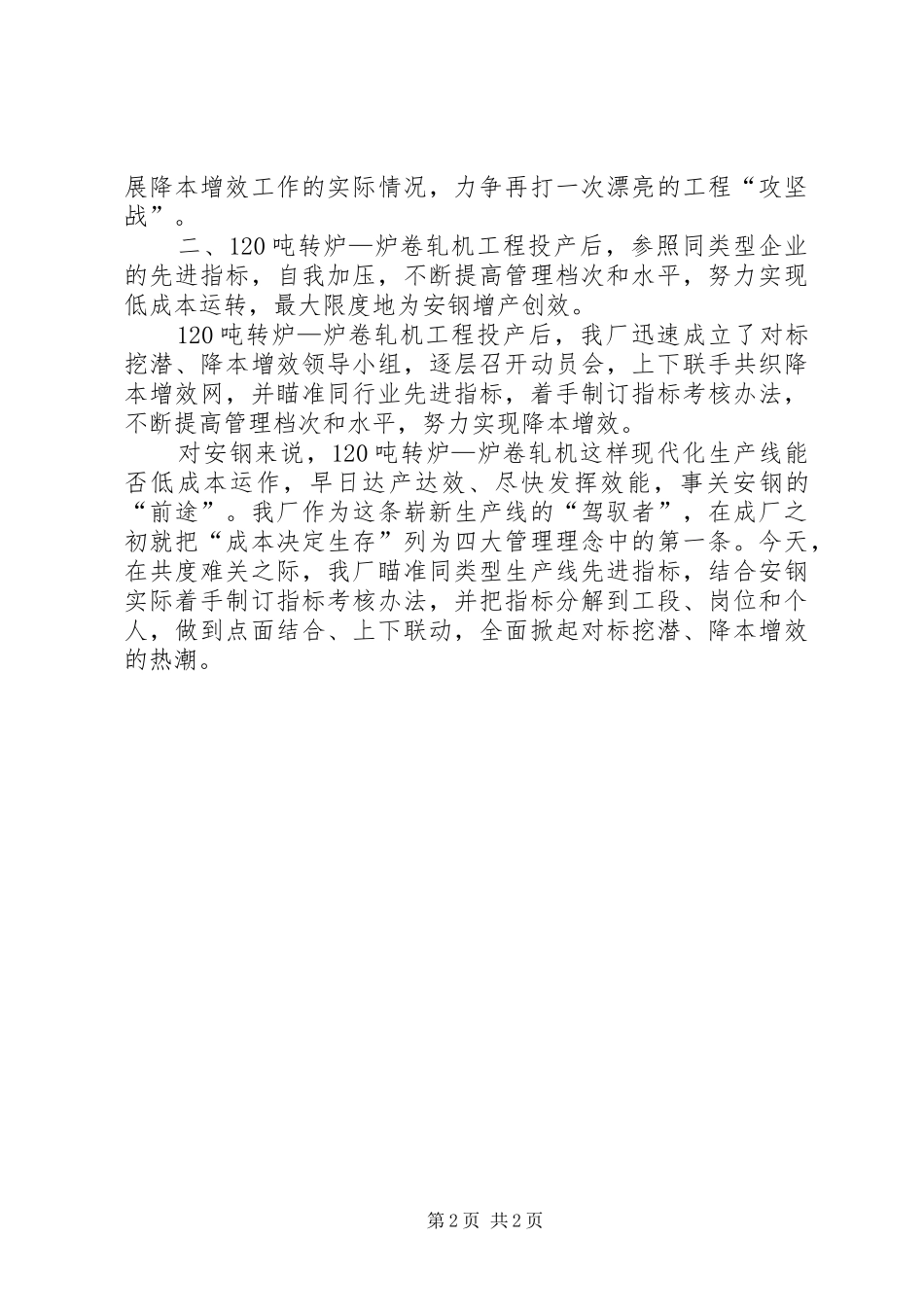 展降本增效工作的实际情况，力争再打一次漂亮的工程“攻坚战”。

二、120吨转炉—炉卷轧机工程投产后，参照同类型企业的先进指标，自我加压，不断提高管理档次和水平，努力实现低成本运转，最大限度地为安钢增产创效。

120吨转炉—炉卷轧机工程投产后，我厂迅速成立了对标挖潜、降本增效领导小组，逐层召开动员会，上下联手共织降本增效网，并瞄准同行业先进指标，着手制订指标考核办法，不断提高管理档次和水平，努力实现降本增效。

对安钢来说，120吨转炉—炉卷轧机这样现代化生产线能否低成本运作，早日达产达效、尽快发挥效能，事关安钢的“前途”。我厂作为这条崭新生产线的“驾驭者”，在成厂之初就把“成本决定生存”列为四大管理理念中的第一条。今天，在共度难关之际，我厂瞄准同类型生产线先进指标，结合安钢实际着手制订指标考核办法，并把指标分解到工段、岗位和个人，做到点面结合、上下联动，全面掀起对标挖潜、降本增效的热潮。

第2页 共2页